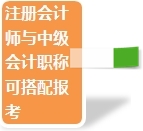 注册会计师与中级会计职称可搭配报考